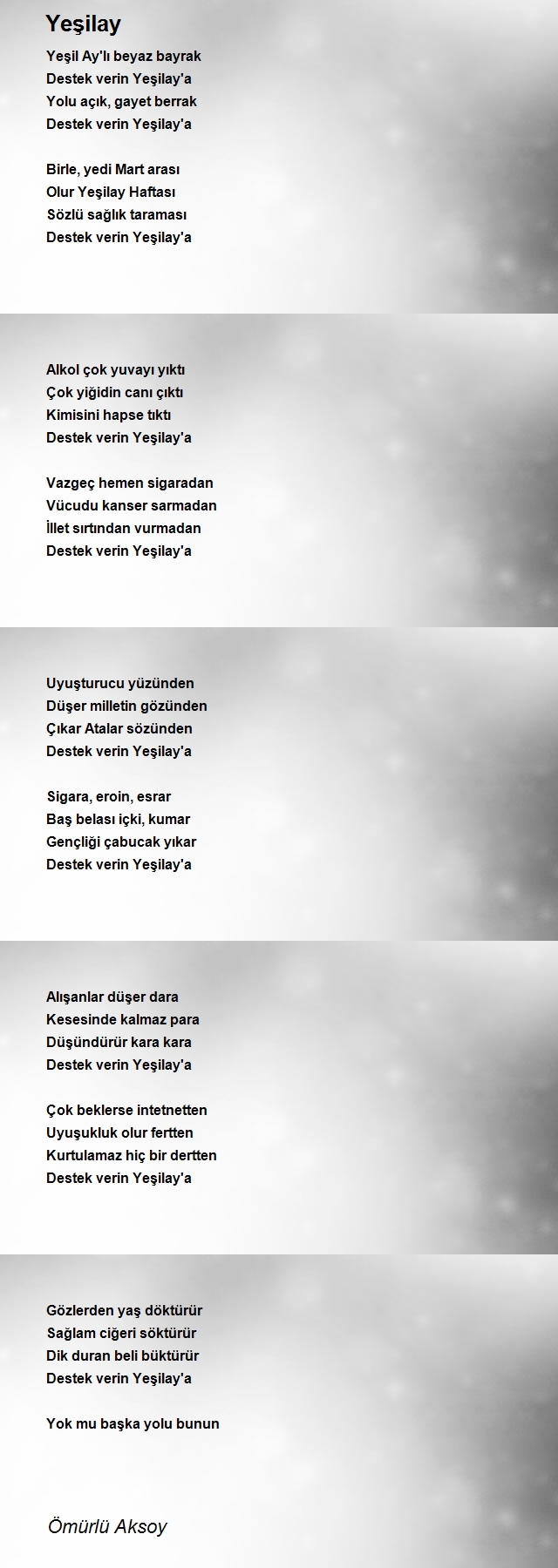 Yeşilay

Yeşil Ay'lı beyaz bayrak
Destek verin Yeşilay'a
Yolu açık, gayet berrak
Destek verin Yeşilay'a

Birle, yedi Mart arası
Olur Yeşilay Haftası
Sözlü sağlık taraması
Destek verin Yeşilay'a

Alkol çok yuvayı yıktı
Çok yiğidin canı çıktı
Kimisini hapse tıktı
Destek verin Yeşilay'a

Vazgeç hemen sigaradan
Vücudu kanser sarmadan
İllet sırtından vurmadan
Destek verin Yeşilay'a

Uyuşturucu yüzünden
Düşer milletin gözünden
Çıkar Atalar sözünden
Destek verin Yeşilay'a

Sigara, eroin, esrar
Baş belası içki, kumar
Gençliği çabucak yıkar
Destek verin Yeşilay'a

Alışanlar düşer dara
Kesesinde kalmaz para
Düşündürür kara kara
Destek verin Yeşilay'a

Çok beklerse intetnetten
Uyuşukluk olur fertten
Kurtulamaz hiç bir dertten
Destek verin Yeşilay'a

Gözlerden yaş döktürür
Sağlam ciğeri söktürür
Dik duran beli büktürür
Destek verin Yeşilay'a

Yok mu başka yolu bunun

Ömürlü Aksoy